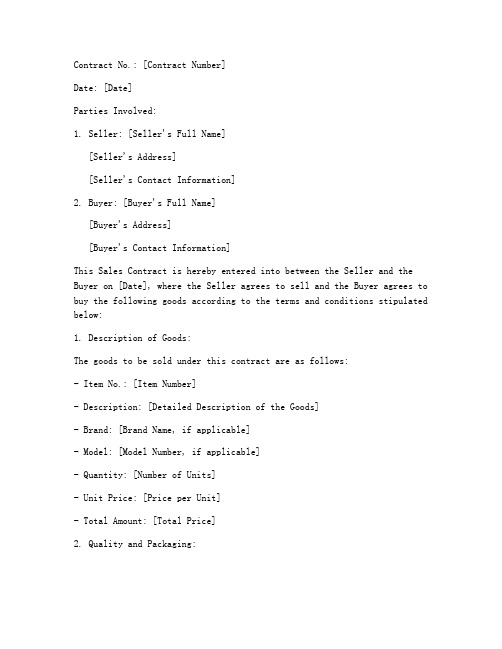 Contract No.: [Contract Number]

Date: [Date]

Parties Involved:

1. Seller: [Seller's Full Name]

[Seller's Address]

[Seller's Contact Information]

2. Buyer: [Buyer's Full Name]

[Buyer's Address]

[Buyer's Contact Information]

This Sales Contract is hereby entered into between the Seller and the Buyer on [Date], where the Seller agrees to sell and the Buyer agrees to buy the following goods according to the terms and conditions stipulated below:

1. Description of Goods:

The goods to be sold under this contract are as follows:

- Item No.: [Item Number]

- Description: [Detailed Description of the Goods]

- Brand: [Brand Name, if applicable]

- Model: [Model Number, if applicable]

- Quantity: [Number of Units]

- Unit Price: [Price per Unit]

- Total Amount: [Total Price]

2. Quality and Packaging: